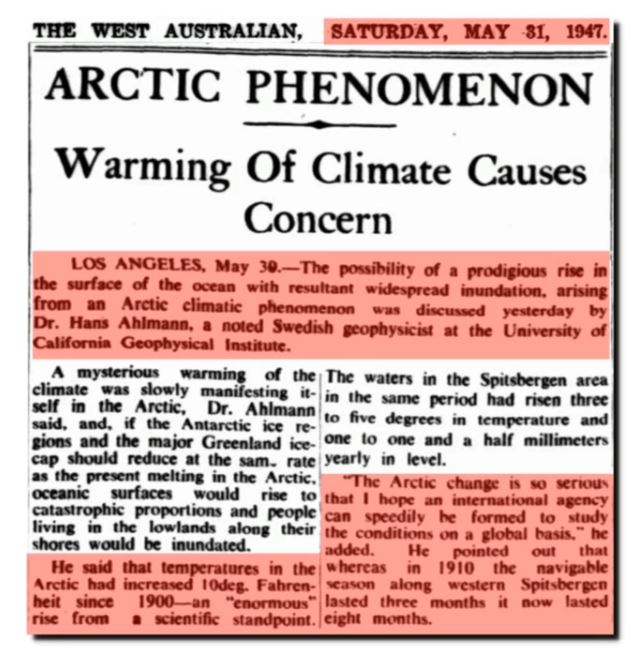 THE WEST AUSTRALIAN, SATURDAY, MAY 31, 1947.

ARCTIC PHENOMENON

Warming Of Climate Causes Concern

LOS ANGELES, May 30.—The possibility of a prodigious rise in the surface of the ocean with resultant widespread inundation, arising from an Arctic climatic phenomenon was discussed yesterday by Dr. Hans Ahlmann, a noted Swedish geophysicist at the University of California Geophysical Institute.

A mysterious warming of the climate was slowly manifesting itself in the Arctic, Dr. Ahlmann said, and, if the Antarctic ice regions and the major Greenland icecap should reduce at the sam. rate as the present melting in the Arctic, oceanic surfaces would rise to catastrophic proportions and people living in the lowlands along their shores would be inundated.

He said that temperatures in the Arctic had increased 10deg. Fahrenheit since 1900—an "enormous" rise from a scientific standpoint.

The waters in the Spitsbergen area in the same period had risen three to five degrees in temperature and one to one and a half millimeters yearly in level.

"The Arctic change is so serious that I hope an international agency can speedily be formed to study the conditions on a global basis," he added. He pointed out that whereas in 1910 the navigable season along western Spitsbergen lasted three months it now lasted eight months.